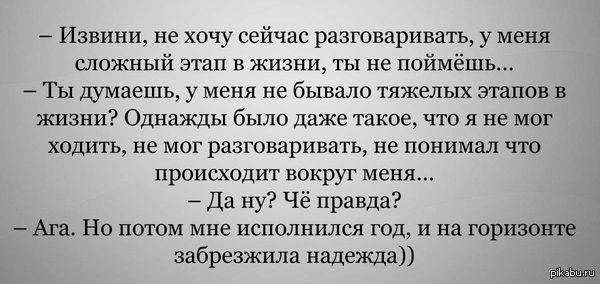 – Извини, не хочу сейчас разговаривать, у меня сложный этап в жизни, ты не поймёшь...
– Ты думаешь, у меня не бывало тяжелых этапов в жизни? Однажды было даже такое, что я не мог ходить, не мог разговаривать, не понимал что происходит вокруг меня...
– Да ну? Чё правда?
– Ага. Но потом мне исполнился год, и на горизонте забрезжила надежда))

pikabu.ru